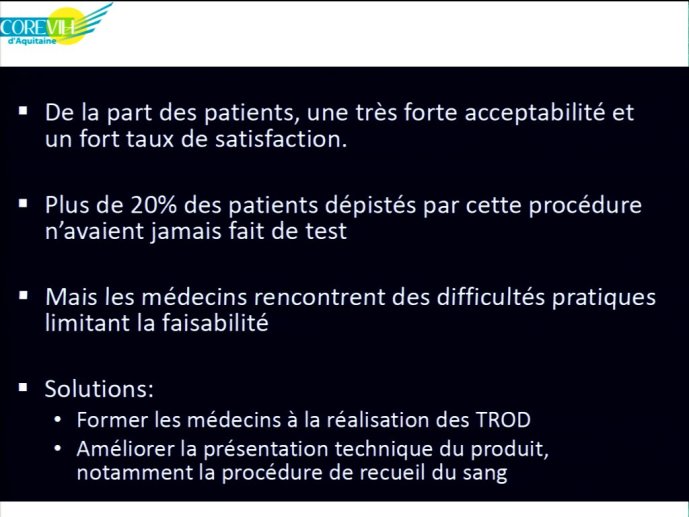 COREVIH d'Aquitaine

▪ De la part des patients, une très forte acceptabilité et un fort taux de satisfaction.

▪ Plus de 20% des patients dépistés par cette procédure n'avaient jamais fait de test

▪ Mais les médecins rencontrent des difficultés pratiques limitant la faisabilité

▪ Solutions:
• Former les médecins à la réalisation des TROD
• Améliorer la présentation technique du produit, notamment la procédure de recueil du sang